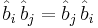 $\hat{b}_i \hat{b}_j = \hat{b}_j \hat{b}_i$